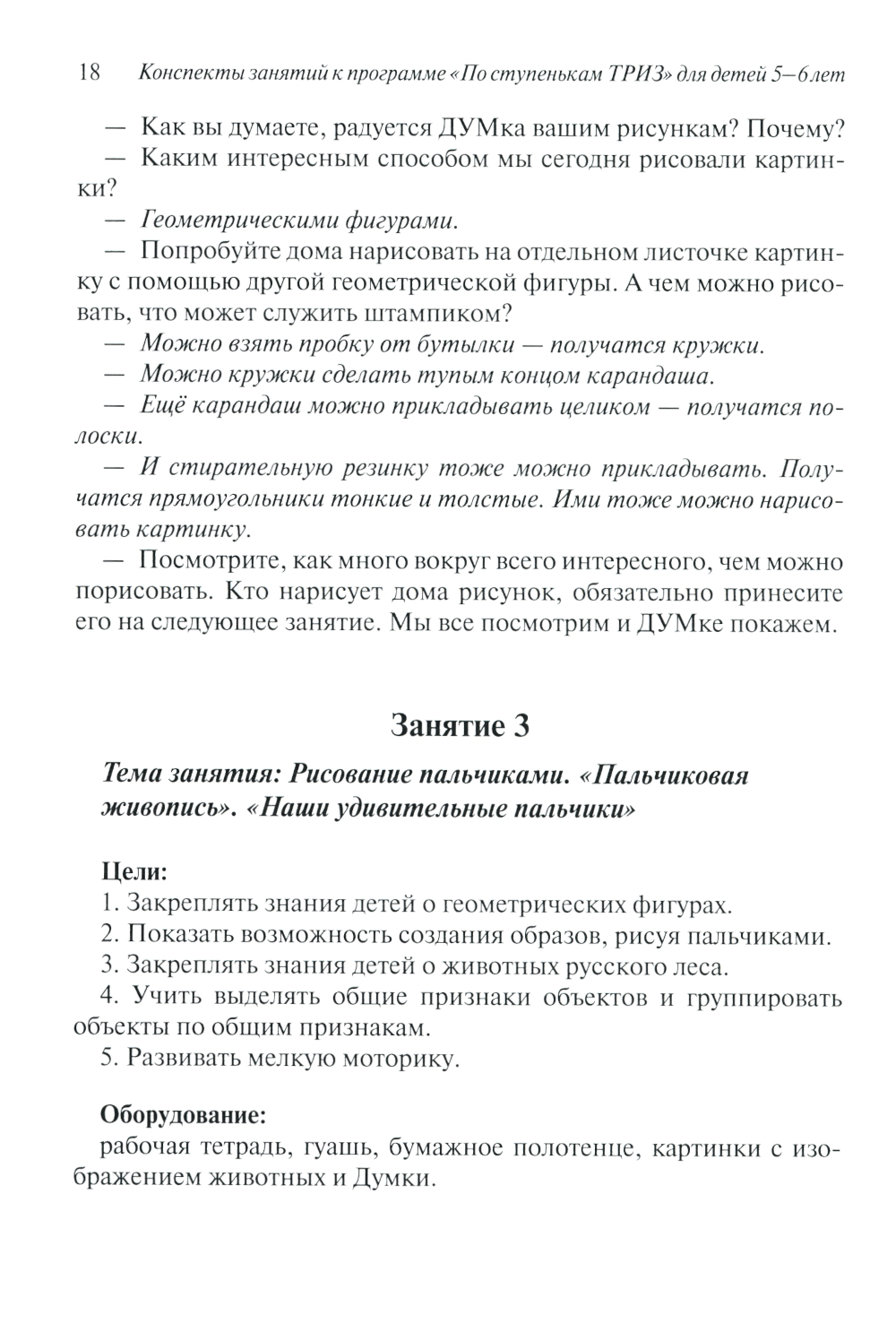 18 Конспекты занятий к программе «По ступенькам ТРИЗ» для детей 5–6 лет

— Как вы думаете, радуется ДУМка вашим рисункам? Почему?

— Каким интересным способом мы сегодня рисовали картинки?

— Геометрическими фигурами.

— Попробуйте дома нарисовать на отдельном листочке картинку с помощью другой геометрической фигуры. А чем можно рисовать, что может служить штампиком?

— Можно взять пробку от бутылки — получатся кружки.

— Можно кружки сделать тупым концом карандаша.

— Ещё карандаш можно прикладывать целиком — получатся полоски.

— И стирательную резинку тоже можно прикладывать. Получатся прямоугольники тонкие и толстые. Ими тоже можно нарисовать картинку.

— Посмотрите, как много вокруг всего интересного, чем можно порисовать. Кто нарисует дома рисунок, обязательно принесите его на следующее занятие. Мы все посмотрим и ДУМке покажем.

Занятие 3

Тема занятия: Рисование пальчиками. «Пальчиковая живопись». «Наши удивительные пальчики»

Цели:
1. Закреплять знания детей о геометрических фигурах.
2. Показать возможность создания образов, рисуя пальчиками.
3. Закреплять знания детей о животных русского леса.
4. Учить выделять общие признаки объектов и группировать объекты по общим признакам.
5. Развивать мелкую моторику.

Оборудование:
рабочая тетрадь, гуашь, бумажное полотенце, картинки с изображением животных и Думки.